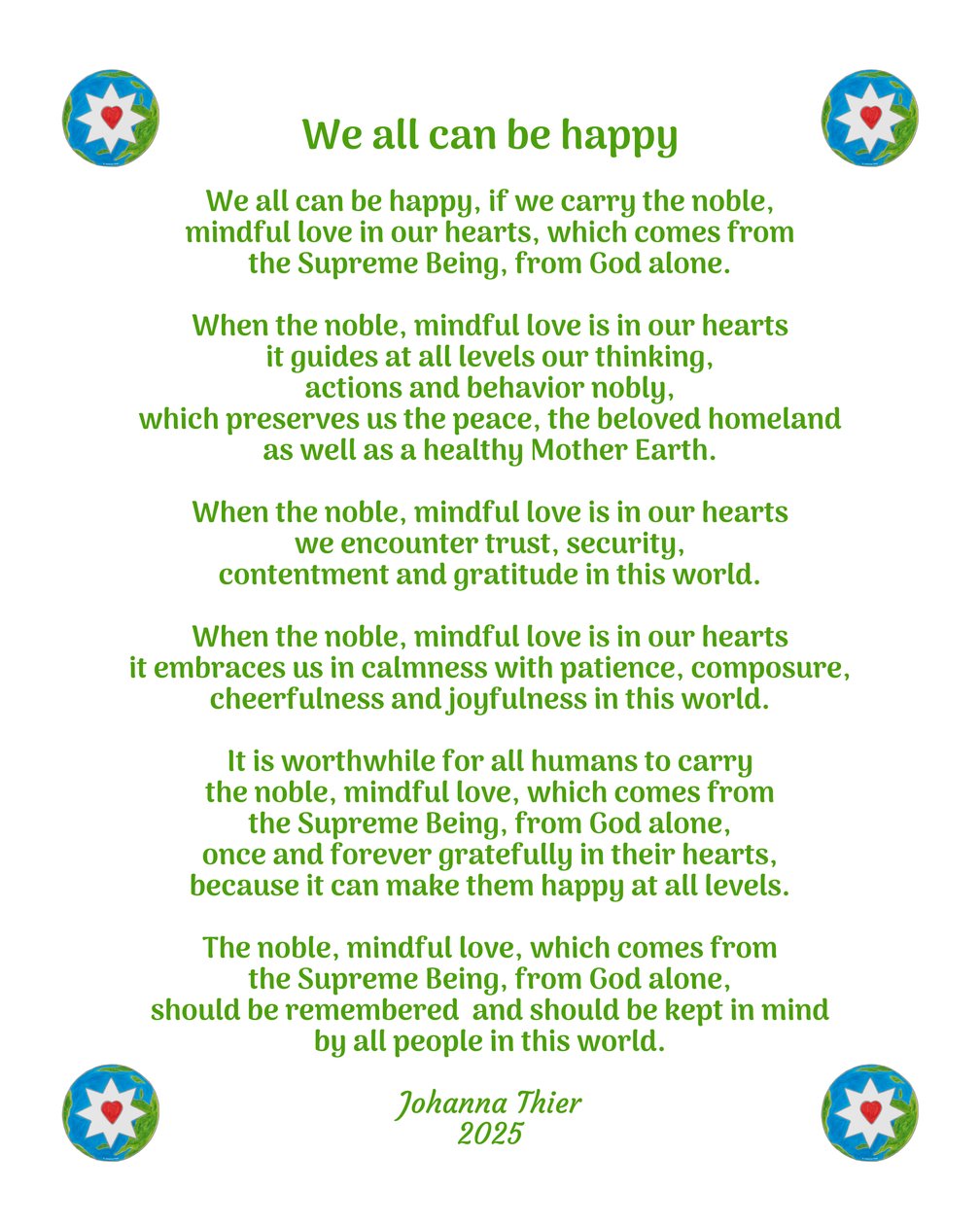 We all can be happy

We all can be happy, if we carry the noble,
mindful love in our hearts, which comes from
the Supreme Being, from God alone.

When the noble, mindful love is in our hearts
it guides at all levels our thinking,
actions and behavior nobly,
which preserves us the peace, the beloved homeland
as well as a healthy Mother Earth.

When the noble, mindful love is in our hearts
we encounter trust, security,
contentment and gratitude in this world.

When the noble, mindful love is in our hearts
it embraces us in calmness with patience, composure,
cheerfulness and joyfulness in this world.

It is worthwhile for all humans to carry
the noble, mindful love, which comes from
the Supreme Being, from God alone,
once and forever gratefully in their hearts,
because it can make them happy at all levels.

The noble, mindful love, which comes from
the Supreme Being, from God alone,
should be remembered and should be kept in mind
by all people in this world.

Johanna Thier
2025